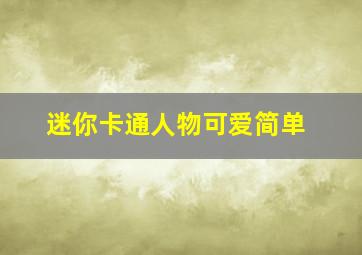 迷你卡通人物可爱简单